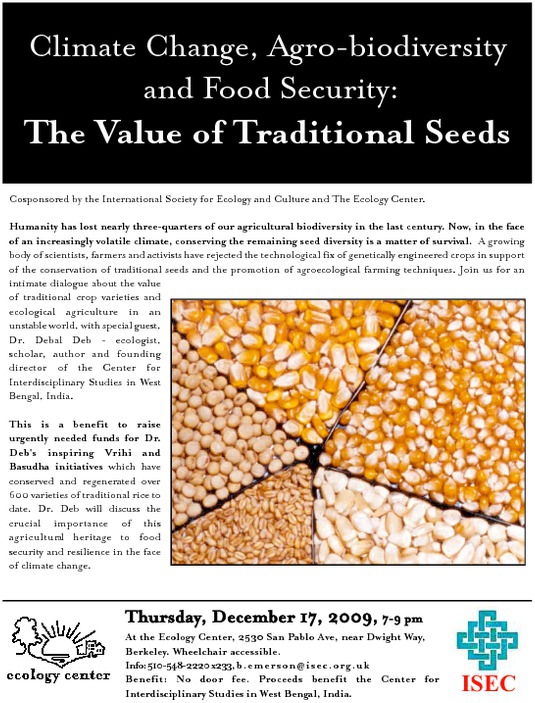 Climate Change, Agro-biodiversity and Food Security:
The Value of Traditional Seeds

Cosponsored by the International Society for Ecology and Culture and The Ecology Center.

Humanity has lost nearly three-quarters of our agricultural biodiversity in the last century. Now, in the face of an increasingly volatile climate, conserving the remaining seed diversity is a matter of survival. A growing body of scientists, farmers and activists have rejected the technological fix of genetically engineered crops in support of the conservation of traditional seeds and the promotion of agroecological farming techniques. Join us for an intimate dialogue about the value of traditional crop varieties and ecological agriculture in an unstable world, with special guest, Dr. Debal Deb - ecologist, scholar, author and founding director of the Center for Interdisciplinary Studies in West Bengal, India.

This is a benefit to raise urgently needed funds for Dr. Deb's inspiring Vrihi and Basudha initiatives which have conserved and regenerated over 600 varieties of traditional rice to date. Dr. Deb will discuss the crucial importance of this agricultural heritage to food security and resilience in the face of climate change.

ecology center

Thursday, December 17, 2009, 7-9 pm
At the Ecology Center, 2530 San Pablo Ave, near Dwight Way, Berkeley. Wheelchair accessible.
Info: 510-548-2220 x233, b.emerson@isec.org.uk
Benefit: No door fee. Proceeds benefit the Center for Interdisciplinary Studies in West Bengal, India.

ISEC